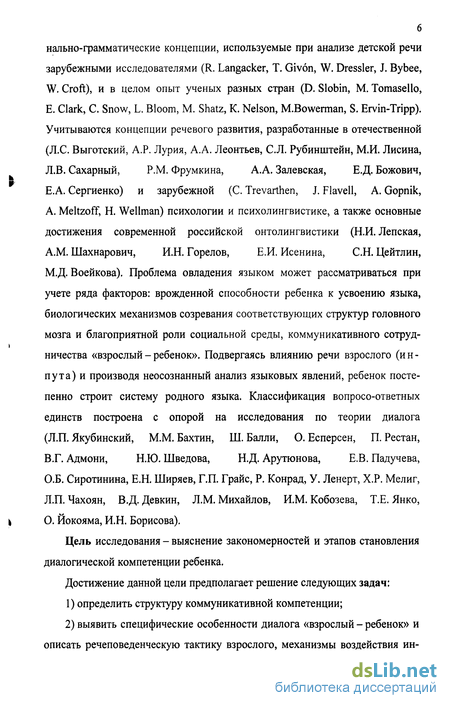 6

нально-грамматические концепции, используемые при анализе детской речи зарубежными исследователями (R. Langacker, T. Givón, W. Dressler, J. Bybee, W. Croft), и в целом опыт ученых разных стран (D. Slobin, M. Tomasello, E. Clark, C. Snow, L. Bloom, M. Shatz, K. Nelson, M.Bowerman, S. Ervin-Tripp). Учитываются концепции речевого развития, разработанные в отечественной (Л.С. Выготский, А.Р. Лурия, А.А. Леонтьев, С.Л. Рубинштейн, М.И. Лисина, Л.В. Сахарный, Р.М. Фрумкина, А.А. Залевская, Е.Д. Божович, Е.А. Сергиенко) и зарубежной (C. Trevarthen, J. Flavell, A. Gopnik, A. Meltzoff, H. Wellman) психологии и психолингвистике, а также основные достижения современной российской онтолингвистики (Н.И. Лепская, А.М. Шахнарович, И.Н. Горелов, Е.И. Исенина, С.Н. Цейтлин, М.Д. Воейкова). Проблема овладения языком может рассматриваться при учете ряда факторов: врожденной способности ребенка к усвоению языка, биологических механизмов созревания соответствующих структур головного мозга и благоприятной роли социальной среды, коммуникативного сотрудничества «взрослый – ребенок». Подвергаясь влиянию речи взрослого (инпута) и производя неосознанный анализ языковых явлений, ребенок постепенно строит систему родного языка. Классификация вопросо-ответных единств построена с опорой на исследования по теории диалога (Л.П. Якубинский, М.М. Бахтин, Ш. Балли, О. Есперсен, П. Рестан, В.Г. Адмони, Н.Ю. Шведова, Н.Д. Арутюнова, Е.В. Падучева, О.Б. Сиротинина, Е.Н. Ширяев, Г.П. Грайс, Р. Конрад, У. Ленерт, Х.Р. Мелиг, Л.П. Чахоян, В.Д. Девкин, Л.М. Михайлов, И.М. Кобозева, Т.Е. Янко, О. Йокояма, И.Н. Борисова).

Цель исследования – выяснение закономерностей и этапов становления диалогической компетенции ребенка.

Достижение данной цели предполагает решение следующих задач:

1) определить структуру коммуникативной компетенции;

2) выявить специфические особенности диалога «взрослый – ребенок» и описать речеповеденческую тактику взрослого, механизмы воздействия ин-

dsLib.net
библиотека диссертаций